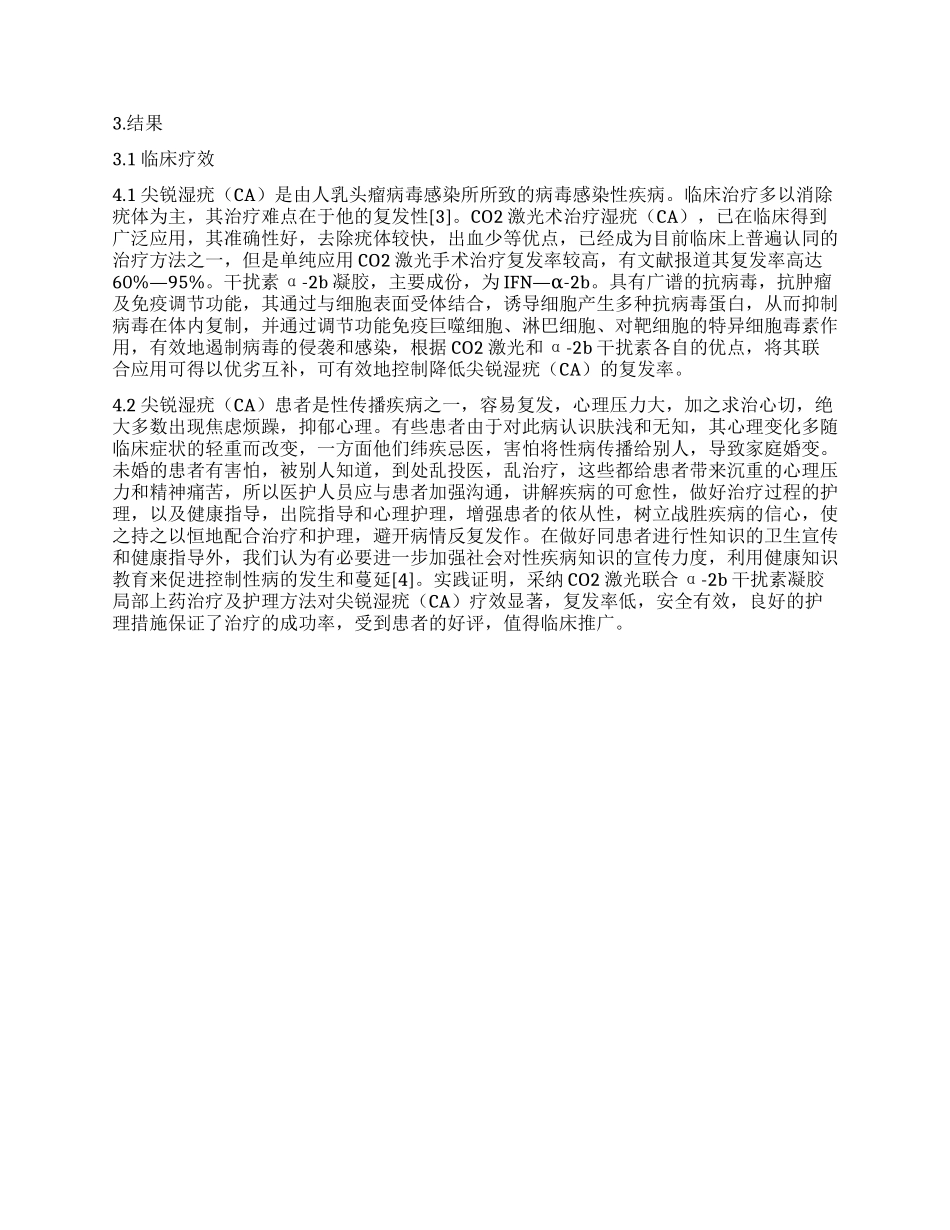 3.结果

3.1 临床疗效

4.1 尖锐湿疣（CA）是由人乳头瘤病毒感染所所致的病毒感染性疾病。临床治疗多以消除疣体为主，其治疗难点在于他的复发性[3]。CO2 激光术治疗湿疣（CA），已在临床得到广泛应用，其准确性好，去除疣体较快，出血少等优点，已经成为目前临床上普遍认同的治疗方法之一，但是单纯应用 CO2 激光手术治疗复发率较高，有文献报道其复发率高达 60%—95%。干扰素 α-2b 凝胶，主要成份，为 IFN—α-2b。具有广谱的抗病毒，抗肿瘤及免疫调节功能，其通过与细胞表面受体结合，诱导细胞产生多种抗病毒蛋白，从而抑制病毒在体内复制，并通过调节功能免疫巨噬细胞、淋巴细胞、对靶细胞的特异细胞毒素作用，有效地遏制病毒的侵袭和感染，根据 CO2 激光和 α-2b 干扰素各自的优点，将其联合应用可得以优劣互补，可有效地控制降低尖锐湿疣（CA）的复发率。

4.2 尖锐湿疣（CA）患者是性传播疾病之一，容易复发，心理压力大，加之求治心切，绝大多数出现焦虑烦躁，抑郁心理。有些患者由于对此病认识肤浅和无知，其心理变化多随临床症状的轻重而改变，一方面他们纬疾忌医，害怕将性病传播给别人，导致家庭婚变。未婚的患者有害怕，被别人知道，到处乱投医，乱治疗，这些都给患者带来沉重的心理压力和精神痛苦，所以医护人员应与患者加强沟通，讲解疾病的可愈性，做好治疗过程的护理，以及健康指导，出院指导和心理护理，增强患者的依从性，树立战胜疾病的信心，使之持之以恒地配合治疗和护理，避开病情反复发作。在做好同患者进行性知识的卫生宣传和健康指导外，我们认为有必要进一步加强社会对性疾病知识的宣传力度，利用健康知识教育来促进控制性病的发生和蔓延[4]。实践证明，采纳 CO2 激光联合 α-2b 干扰素凝胶局部上药治疗及护理方法对尖锐湿疣（CA）疗效显著，复发率低，安全有效，良好的护理措施保证了治疗的成功率，受到患者的好评，值得临床推广。